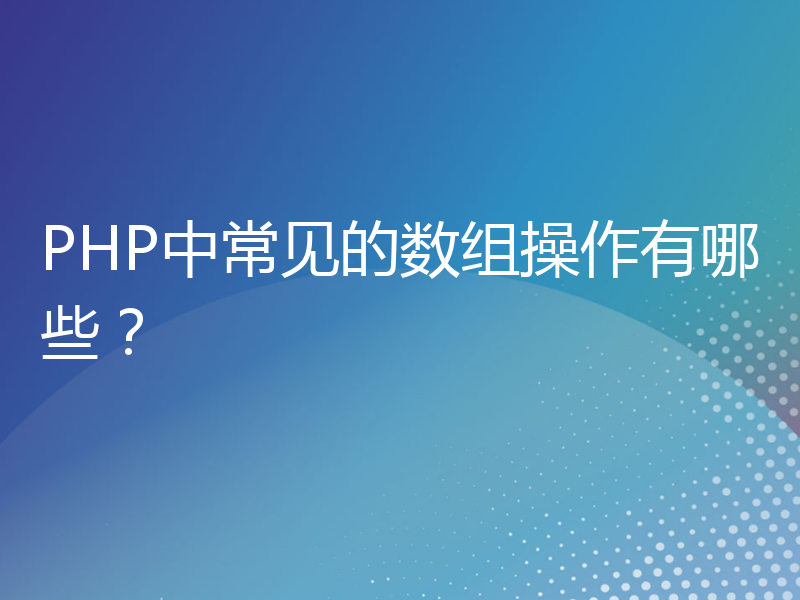 PHP中常见的数组操作有哪些？